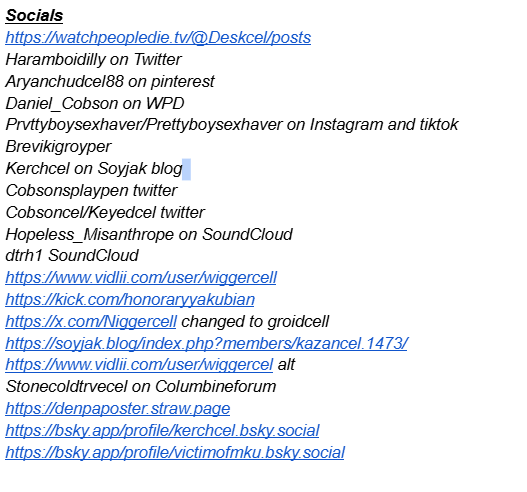 Socials
https://watchpeopledie.tv/@Deskcel/posts
Haramboidilly on Twitter
Aryanchudcel88 on pinterest
Daniel_Cobson on WPD
Prvttyboysexhaver/Prettyboysexhaver on Instagram and tiktok
Brevikigroyper
Kerchcel on Soyjak blog
Cobsonsplaypen twitter
Cobsoncel/Keyedcel twitter
Hopeless_Misanthrope on SoundCloud
dtrh1 SoundCloud
https://www.vidlii.com/user/wiggercell
https://kick.com/honoraryyakubian
https://x.com/Niggercell changed to groidcell
https://soyjak.blog/index.php?members/kazancel.1473/
https://www.vidlii.com/user/wiggercel alt
Stonecoldtrvecel on Columbineforum
https://denpaposter.straw.page
https://bsky.app/profile/kerchcel.bsky.social
https://bsky.app/profile/victimofmku.bsky.social